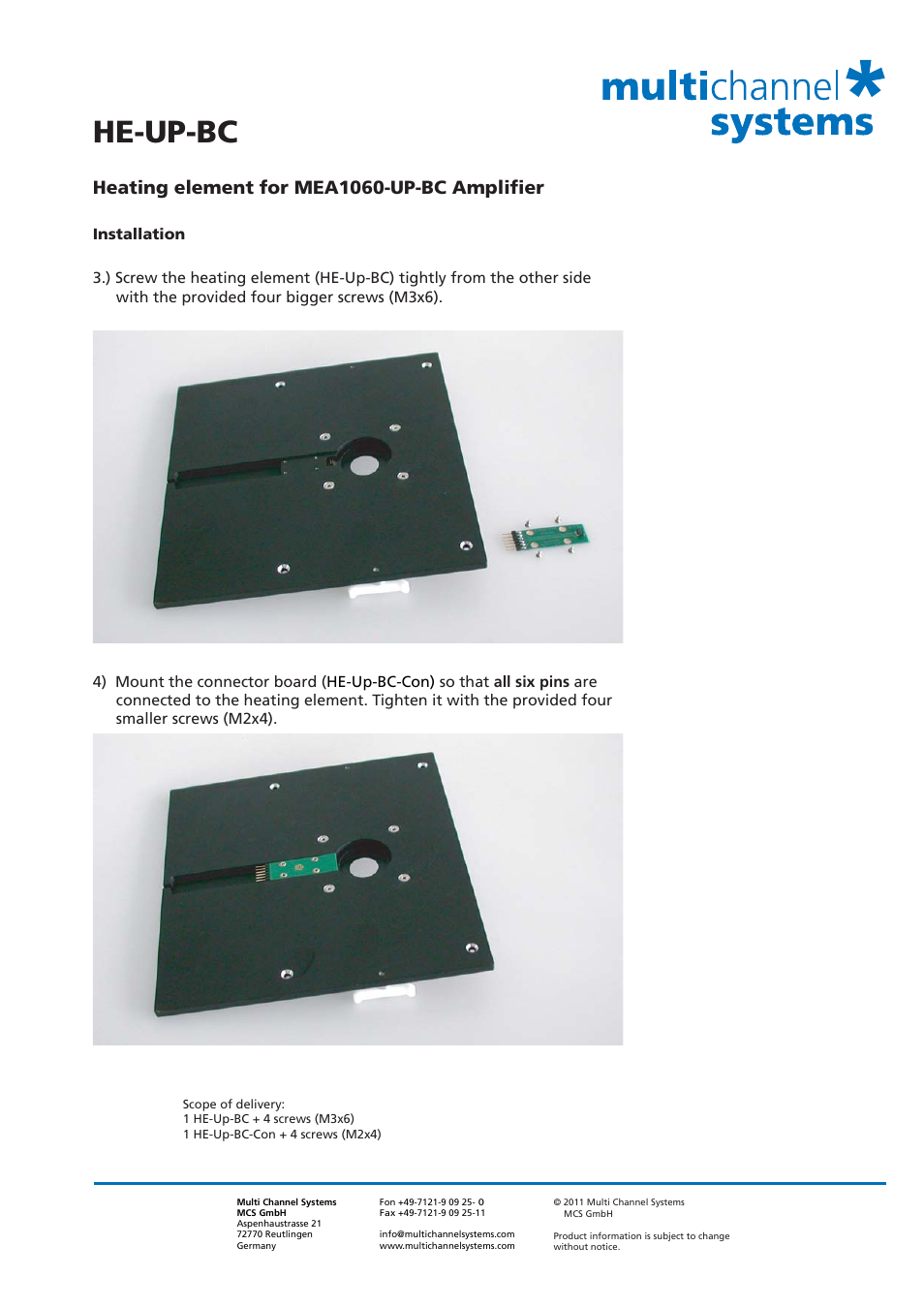 multichannel systems

HE-UP-BC

Heating element for MEA1060-UP-BC Amplifier

Installation

3.) Screw the heating element (HE-Up-BC) tightly from the other side with the provided four bigger screws (M3x6).

4) Mount the connector board (HE-Up-BC-Con) so that all six pins are connected to the heating element. Tighten it with the provided four smaller screws (M2x4).

Scope of delivery:
1 HE-Up-BC + 4 screws (M3x6)
1 HE-Up-BC-Con + 4 screws (M2x4)

Multi Channel Systems
MCS GmbH
Aspenhaustrasse 21
72770 Reutlingen
Germany

Fon +49-7121-9 09 25- 0
Fax +49-7121-9 09 25-11

info@multichannelsystems.com
www.multichannelsystems.com

© 2011 Multi Channel Systems
MCS GmbH

Product information is subject to change without notice.